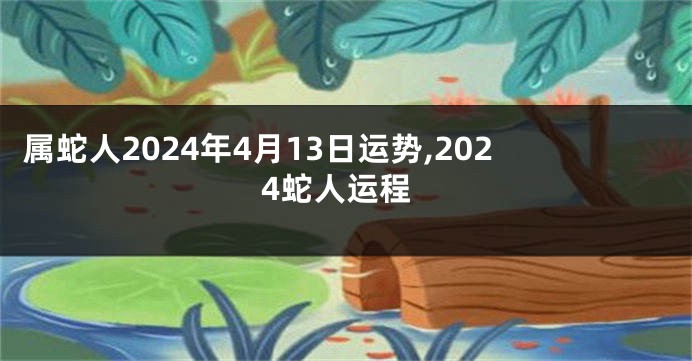 属蛇人2024年4月13日运势,2024蛇人运程